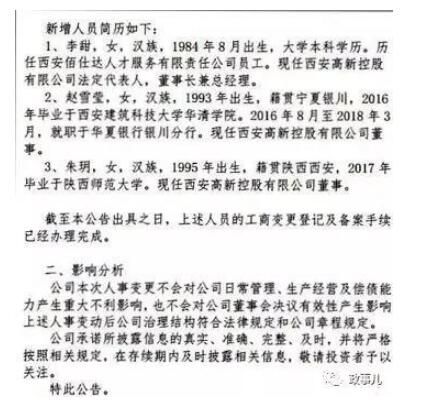 新增人员简历如下：

1、李甜，女，汉族，1984年8月出生，大学本科学历。历任西安佰仕达人才服务有限责任公司员工。现任西安高新控股有限公司法定代表人，董事长兼总经理。

2、赵雪莹，女，汉族，1993年出生，籍贯宁夏银川，2016年毕业于西安建筑科技大学华清学院。2016年8月至2018年3月，就职于华夏银行银川分行。现任西安高新控股有限公司董事。

3、朱玥，女，汉族，1995年出生，籍贯陕西西安，2017年毕业于陕西师范大学。现任西安高新控股有限公司董事。

截至本公告出具之日，上述人员的工商变更登记及备案手续已经办理完成。

二、影响分析

公司本次人事变更不会对公司日常管理、生产经营及偿债能力产生重大不利影响，也不会对公司董事会决议有效性产生影响上述人事变动后公司治理结构符合法律规定和公司章程规定。

公司承诺所披露信息的真实、准确、完整、及时，并将严格按照相关规定，在存续期内及时披露相关信息，敬请投资者予以关注。

特此公告。

政事儿